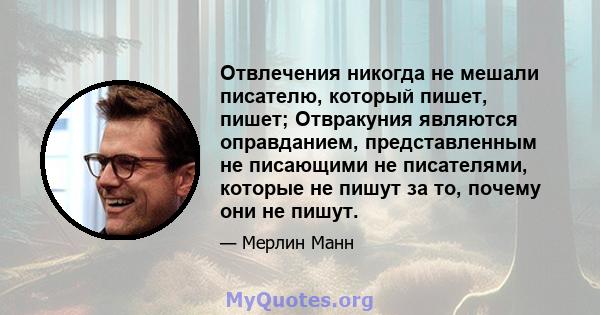 Отвлечения никогда не мешали писателю, который пишет, пишет; Отвракуния являются оправданием, представленным не писающими не писателями, которые не пишут за то, почему они не пишут.

— Мерлин Манн

MyQuotes.org